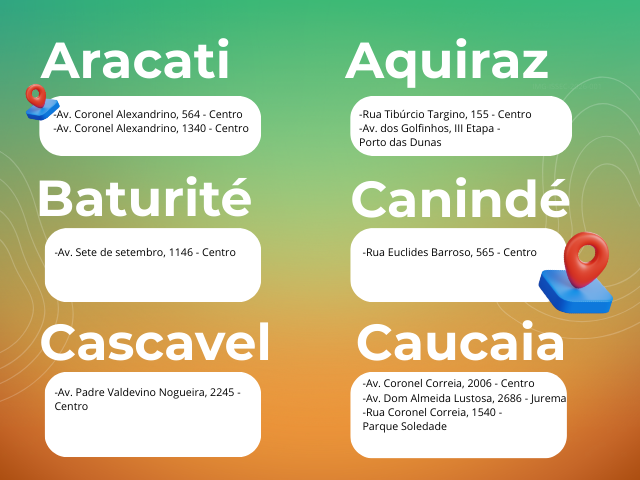 Aracati

-Av. Coronel Alexandrino, 564 - Centro
-Av. Coronel Alexandrino, 1340 - Centro

Baturité

-Av. Sete de setembro, 1146 - Centro

Cascavel

-Av. Padre Valdevino Nogueira, 2245 - Centro

Aquiraz

-Rua Tibúrcio Targino, 155 - Centro
-Av. dos Golfinhos, III Etapa - Porto das Dunas

Canindé

-Rua Euclides Barroso, 565 - Centro

Caucaia

-Av. Coronel Correia, 2006 - Centro
-Av. Dom Almeida Lustosa, 2686 - Jurema
-Rua Coronel Correia, 1540 - Parque Soledade